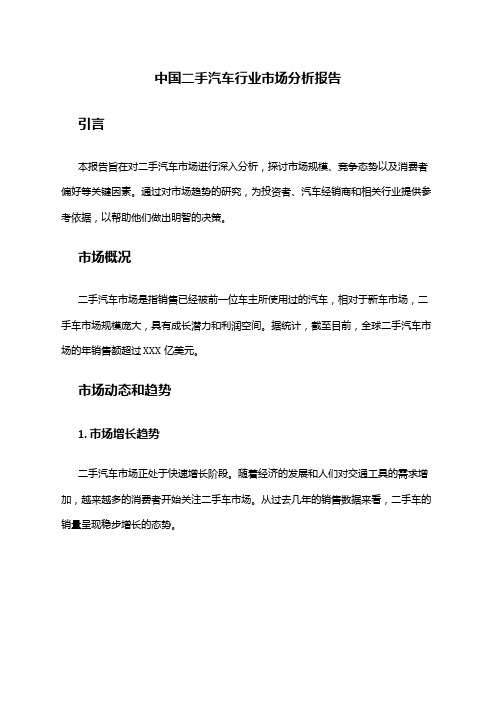 中国二手汽车行业市场分析报告

引言

本报告旨在对二手汽车市场进行深入分析，探讨市场规模、竞争态势以及消费者偏好等关键因素。通过对市场趋势的研究，为投资者、汽车经销商和相关行业提供参考依据，以帮助他们做出明智的决策。

市场概况

二手汽车市场是指销售已经被前一位车主所使用过的汽车，相对于新车市场，二手车市场规模庞大，具有成长潜力和利润空间。据统计，截至目前，全球二手汽车市场的年销售额超过 XXX 亿美元。

市场动态和趋势

1. 市场增长趋势

二手汽车市场正处于快速增长阶段。随着经济的发展和人们对交通工具的需求增加，越来越多的消费者开始关注二手车市场。从过去几年的销售数据来看，二手车的销量呈现稳步增长的态势。